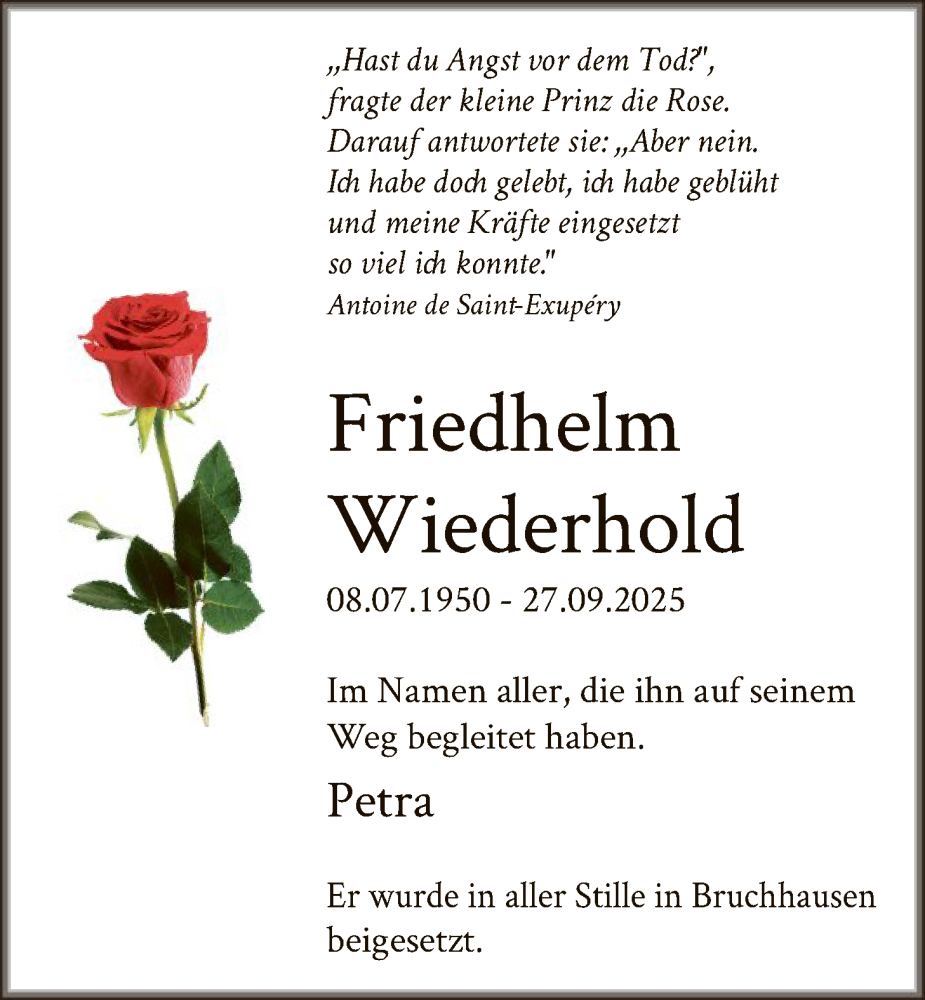 „Hast du Angst vor dem Tod?", fragte der kleine Prinz die Rose. Darauf antwortete sie: „Aber nein. Ich habe doch gelebt, ich habe geblüht und meine Kräfte eingesetzt so viel ich konnte."
Antoine de Saint-Exupéry

Friedhelm Wiederhold

08.07.1950 - 27.09.2025

Im Namen aller, die ihn auf seinem Weg begleitet haben.

Petra

Er wurde in aller Stille in Bruchhausen beigesetzt.